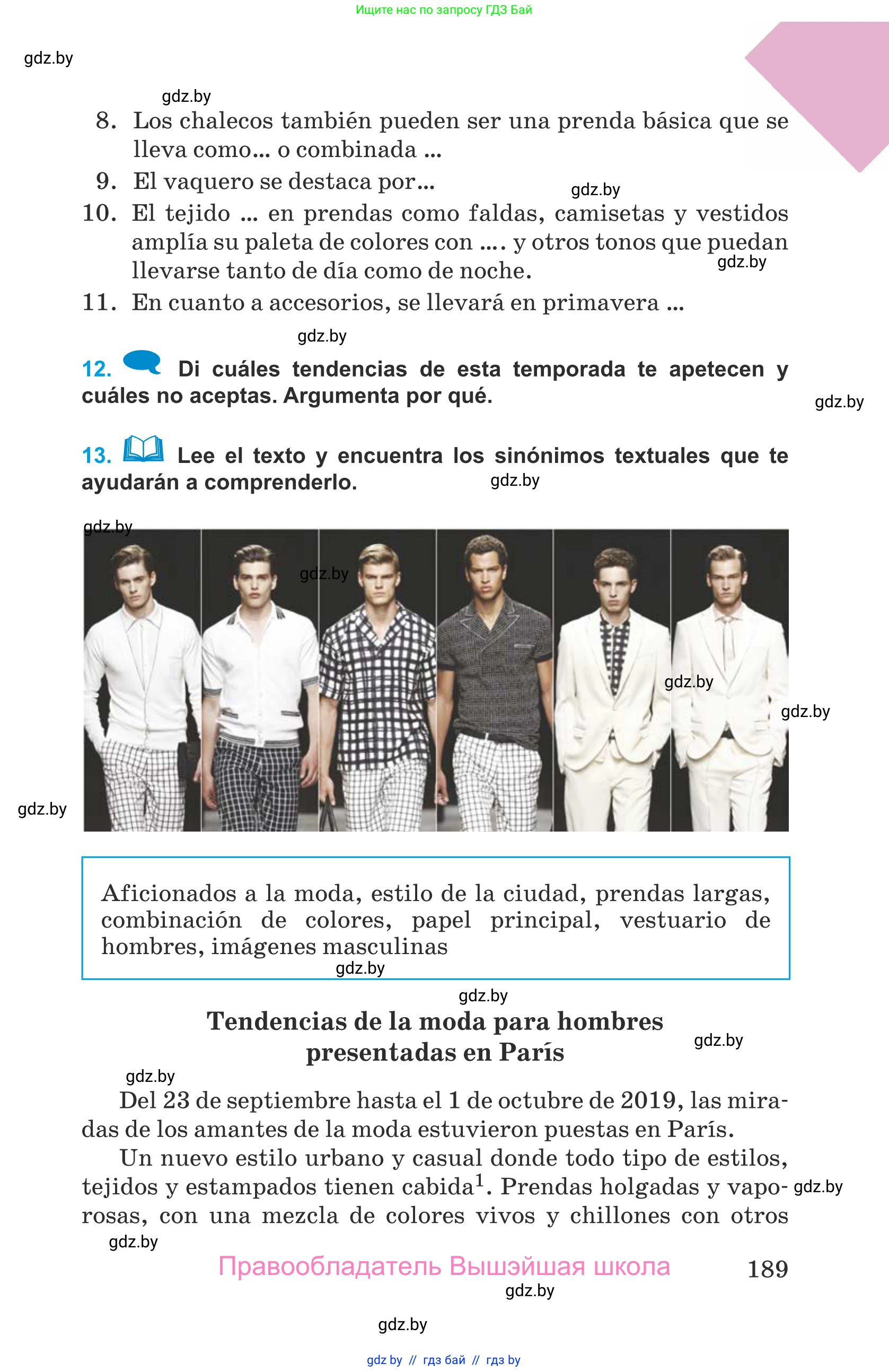 Ищите нас по запросу ГДЗ Бай

gdz.by

gdz.by

8. Los chalecos también pueden ser una prenda básica que se lleva como... o combinada ...

9. El vaquero se destaca por...

gdz.by

10. El tejido ... en prendas como faldas, camisetas y vestidos amplía su paleta de colores con .... y otros tonos que puedan llevarse tanto de día como de noche.

gdz.by

11. En cuanto a accesorios, se llevará en primavera ...

gdz.by

12. Di cuáles tendencias de esta temporada te apetecen y cuáles no aceptas. Argumenta por qué.

gdz.by

13. Lee el texto y encuentra los sinónimos textuales que te ayudarán a comprenderlo.

gdz.by

gdz.by

gdz.by

gdz.by

gdz.by

gdz.by

Aficionados a la moda, estilo de la ciudad, prendas largas, combinación de colores, papel principal, vestuario de hombres, imágenes masculinas

gdz.by

gdz.by

Tendencias de la moda para hombres presentadas en París

gdz.by

gdz.by

Del 23 de septiembre hasta el 1 de octubre de 2019, las miradas de los amantes de la moda estuvieron puestas en París.

Un nuevo estilo urbano y casual donde todo tipo de estilos, tejidos y estampados tienen cabida$^1$. Prendas holgadas y vaporosas, con una mezcla de colores vivos y chillones con otros

gdz.by

gdz.by

Правообладатель Вышэйшая школа

189

gdz.by

gdz.by

gdz by // гдз бай // гдз by